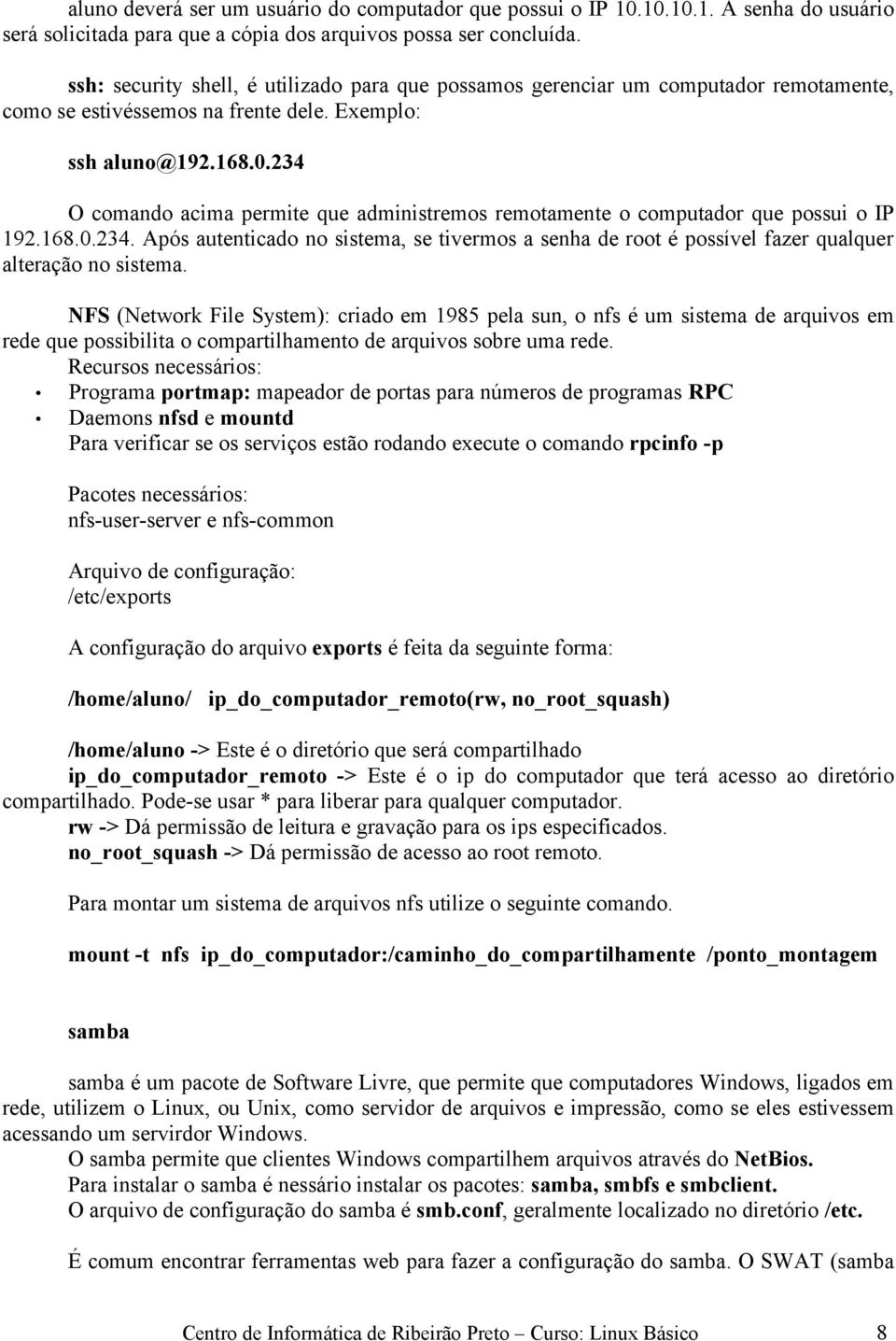 aluno deverá ser um usuário do computador que possui o IP 10.10.10.1. A senha do usuário será solicitada para que a cópia dos arquivos possa ser concluída.

ssh: security shell, é utilizado para que possamos gerenciar um computador remotamente, como se estivéssemos na frente dele. Exemplo:

ssh aluno@192.168.0.234

O comando acima permite que administremos remotamente o computador que possui o IP 192.168.0.234. Após autenticado no sistema, se tivermos a senha de root é possível fazer qualquer alteração no sistema.

NFS (Network File System): criado em 1985 pela sun, o nfs é um sistema de arquivos em rede que possibilita o compartilhamento de arquivos sobre uma rede.
Recursos necessários:
• Programa portmap: mapeador de portas para números de programas RPC
• Daemons nfsd e mountd
Para verificar se os serviços estão rodando execute o comando rpcinfo -p

Pacotes necessários:
nfs-user-server e nfs-common

Arquivo de configuração:
/etc/exports

A configuração do arquivo exports é feita da seguinte forma:

/home/aluno/ ip_do_computador_remoto(rw, no_root_squash)

/home/aluno -> Este é o diretório que será compartilhado
ip_do_computador_remoto -> Este é o ip do computador que terá acesso ao diretório compartilhado. Pode-se usar * para liberar para qualquer computador.
rw -> Dá permissão de leitura e gravação para os ips especificados.
no_root_squash -> Dá permissão de acesso ao root remoto.

Para montar um sistema de arquivos nfs utilize o seguinte comando.

mount -t nfs ip_do_computador:/caminho_do_compartilhamente /ponto_montagem

samba

samba é um pacote de Software Livre, que permite que computadores Windows, ligados em rede, utilizem o Linux, ou Unix, como servidor de arquivos e impressão, como se eles estivessem acessando um servirdor Windows.
O samba permite que clientes Windows compartilhem arquivos através do NetBios.
Para instalar o samba é nessário instalar os pacotes: samba, smbfs e smbclient.
O arquivo de configuração do samba é smb.conf, geralmente localizado no diretório /etc.

É comum encontrar ferramentas web para fazer a configuração do samba. O SWAT (samba

Centro de Informática de Ribeirão Preto – Curso: Linux Básico 8